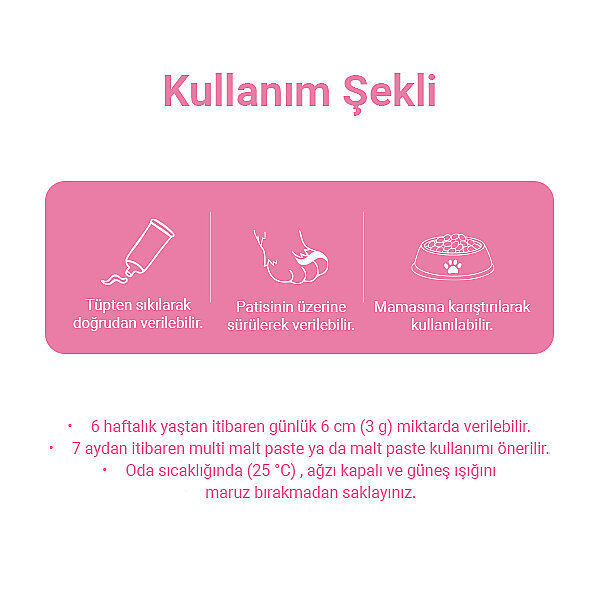 Kullanım Şekli

Tüpten sıkılarak doğrudan verilebilir.

Patisinin üzerine sürülerek verilebilir.

Mamasına karıştırılarak kullanılabilir.

• 6 haftalık yaştan itibaren günlük 6 cm (3 g) miktarda verilebilir.
• 7 aydan itibaren multi malt paste ya da malt paste kullanımı önerilir.
• Oda sıcaklığında (25 °C) , ağzı kapalı ve güneş ışığını maruz bırakmadan saklayınız.